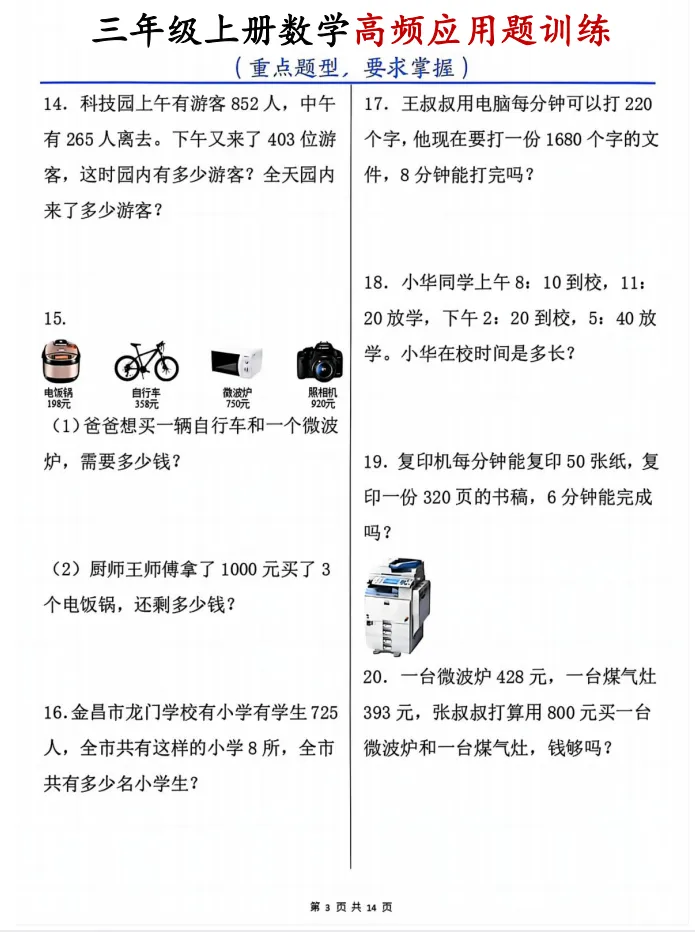 三年级上册数学高频应用题训练

（重点题型，要求掌握）

14．科技园上午有游客 852 人，中午有 265 人离去。下午又来了 403 位游客，这时园内有多少游客？全天园内来了多少游客？

15.

电饭锅 198元 自行车 358元 微波炉 750元 照相机 920元

（1）爸爸想买一辆自行车和一个微波炉，需要多少钱？

（2）厨师王师傅拿了 1000 元买了 3 个电饭锅，还剩多少钱？

16.金昌市龙门学校有小学有学生 725 人，全市共有这样的小学 8 所，全市共有多少名小学生？

17．王叔叔用电脑每分钟可以打 220 个字，他现在要打一份 1680 个字的文件，8 分钟能打完吗？

18．小华同学上午 8：10 到校，11：20 放学，下午 2：20 到校，5：40 放学。小华在校时间是多长？

19．复印机每分钟能复印 50 张纸，复印一份 320 页的书稿，6 分钟能完成吗？

20．一台微波炉 428 元，一台煤气灶 393 元，张叔叔打算用 800 元买一台微波炉和一台煤气灶，钱够吗？

第 3 页 共 14 页